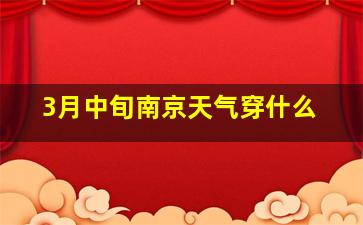 3月中旬南京天气穿什么